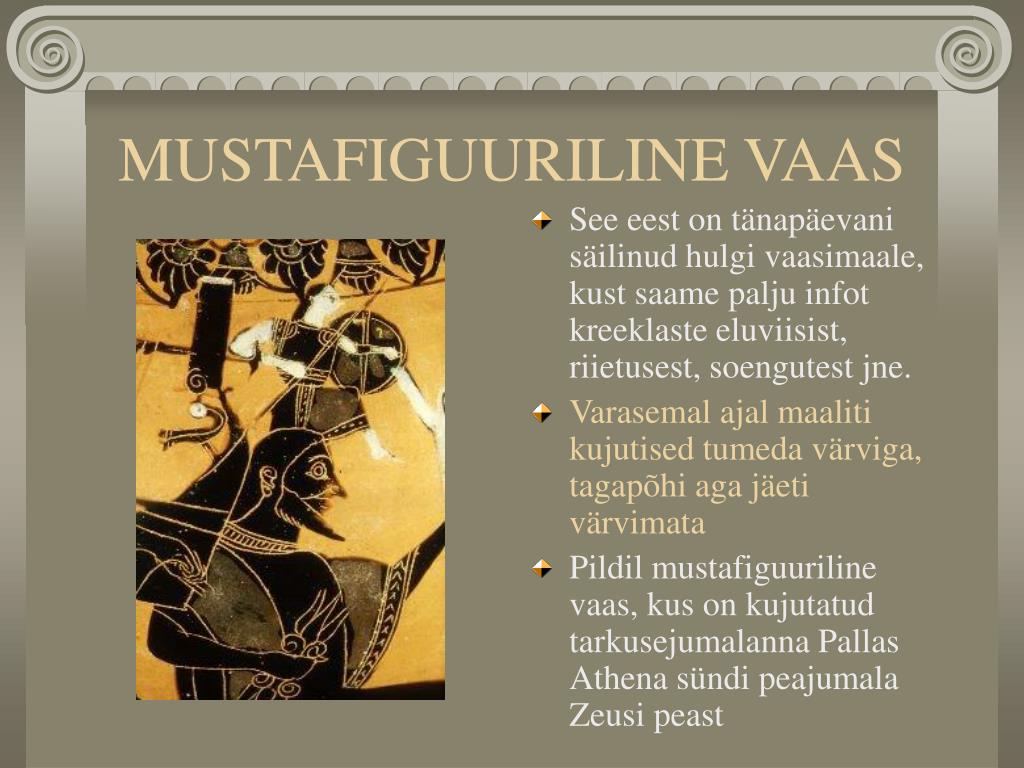 MUSTAFIGUURILINE VAAS

See eest on tänapäevani säilinud hulgi vaasimaale, kust saame palju infot kreeklaste eluviisist, riietusest, soengutest jne.

Varasemal ajal maaliti kujutised tumeda värviga, tagapõhi aga jäeti värvimata

Pildil mustafiguuriline vaas, kus on kujutatud tarkusejumalanna Pallas Athena sündi peajumala Zeusi peast